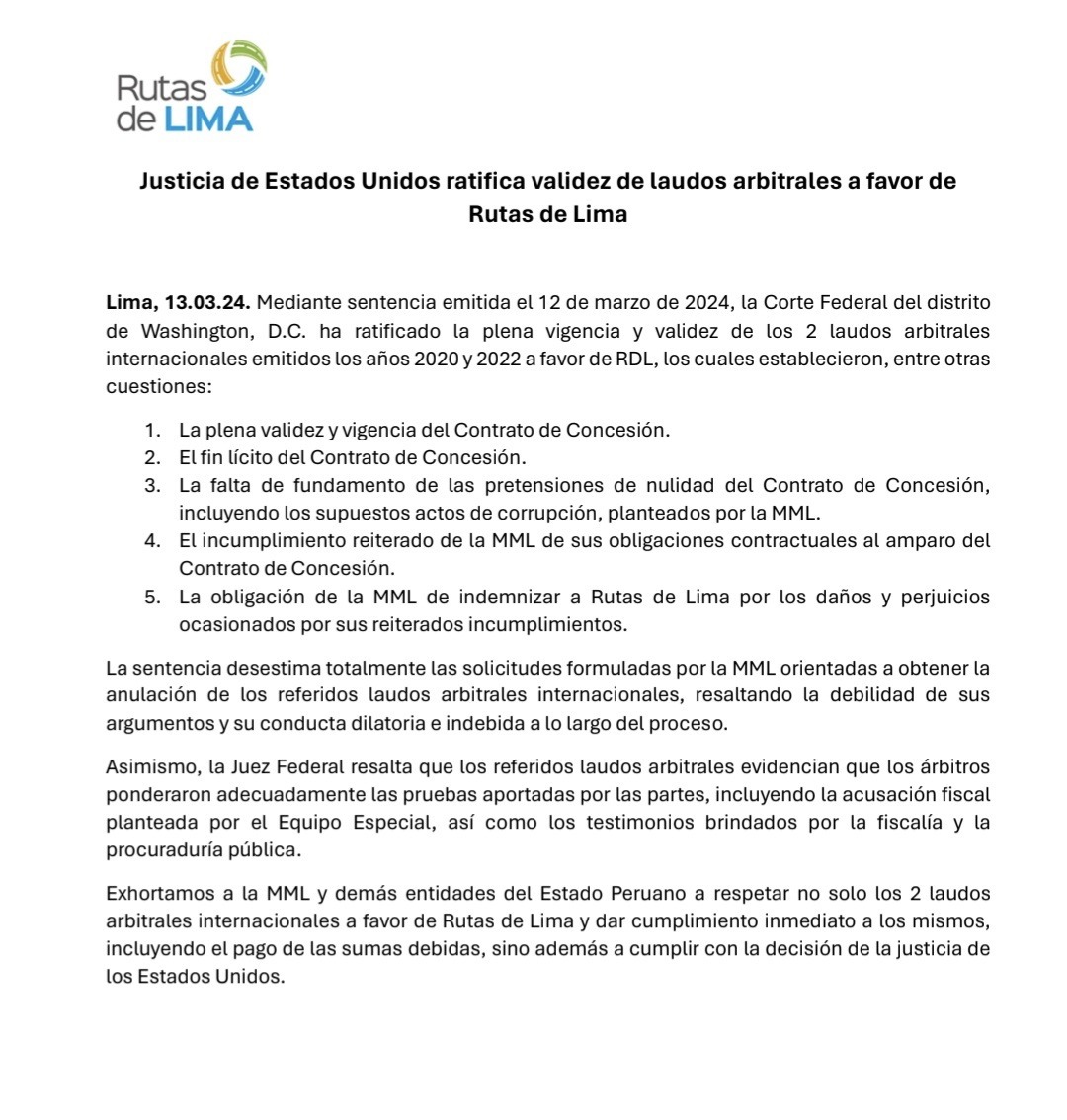 Rutas de LIMA

Justicia de Estados Unidos ratifica validez de laudos arbitrales a favor de Rutas de Lima

Lima, 13.03.24. Mediante sentencia emitida el 12 de marzo de 2024, la Corte Federal del distrito de Washington, D.C. ha ratificado la plena vigencia y validez de los 2 laudos arbitrales internacionales emitidos los años 2020 y 2022 a favor de RDL, los cuales establecieron, entre otras cuestiones:

1. La plena validez y vigencia del Contrato de Concesión.
2. El fin lícito del Contrato de Concesión.
3. La falta de fundamento de las pretensiones de nulidad del Contrato de Concesión, incluyendo los supuestos actos de corrupción, planteados por la MML.
4. El incumplimiento reiterado de la MML de sus obligaciones contractuales al amparo del Contrato de Concesión.
5. La obligación de la MML de indemnizar a Rutas de Lima por los daños y perjuicios ocasionados por sus reiterados incumplimientos.

La sentencia desestima totalmente las solicitudes formuladas por la MML orientadas a obtener la anulación de los referidos laudos arbitrales internacionales, resaltando la debilidad de sus argumentos y su conducta dilatoria e indebida a lo largo del proceso.

Asimismo, la Juez Federal resalta que los referidos laudos arbitrales evidencian que los árbitros ponderaron adecuadamente las pruebas aportadas por las partes, incluyendo la acusación fiscal planteada por el Equipo Especial, así como los testimonios brindados por la fiscalía y la procuraduría pública.

Exhortamos a la MML y demás entidades del Estado Peruano a respetar no solo los 2 laudos arbitrales internacionales a favor de Rutas de Lima y dar cumplimiento inmediato a los mismos, incluyendo el pago de las sumas debidas, sino además a cumplir con la decisión de la justicia de los Estados Unidos.